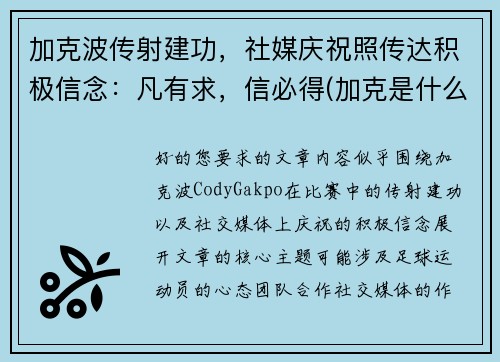 加克波传射建功，社媒庆祝照传达积极信念：凡有求，信必得(加克是什么

好的您要求的文章内容似乎围绕加克波CodyGakpo在比赛中的传射建功以及社交媒体上庆祝的积极信念展开文章的核心主题可能涉及足球运动员的心态团队合作社交媒体的作